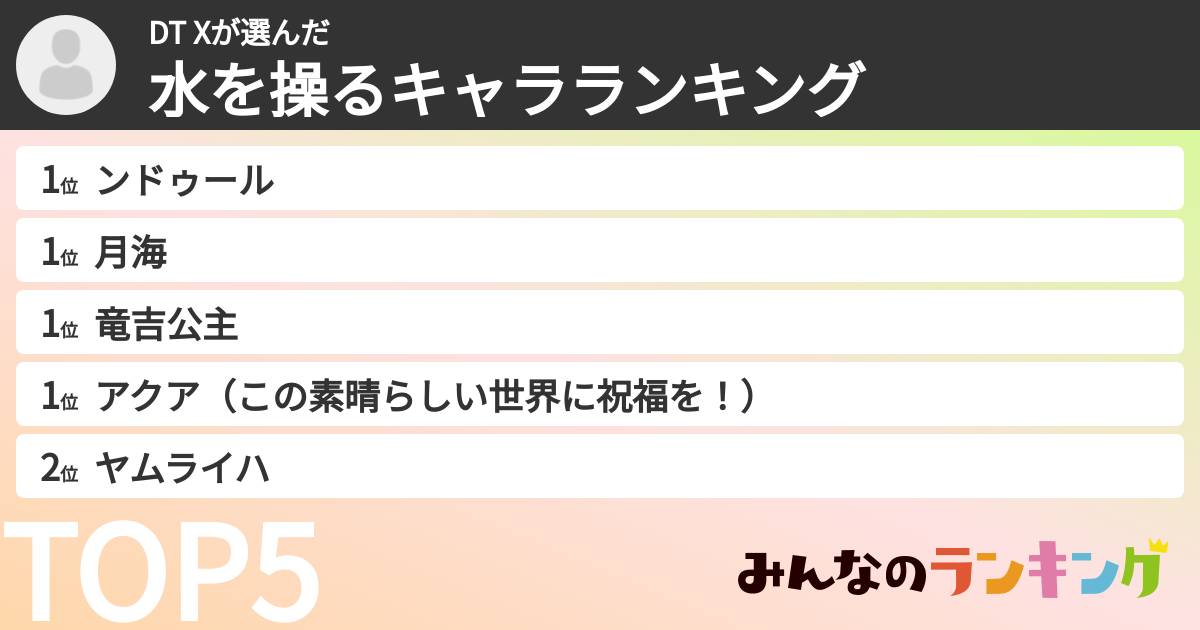 DT Xが選んだ
水を操るキャラランキング

1位 ンドゥール

1位 月海

1位 竜吉公主

1位 アクア（この素晴らしい世界に祝福を！）

2位 ヤムライハ

TOP5

みんなのランキング